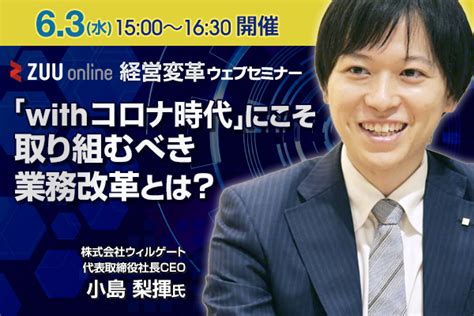 6.3(水) 15:00〜16:30 開催

ZUU online 経営変革ウェブセミナー

「withコロナ時代」にこそ取り組むべき業務改革とは?

株式会社ウィルゲート
代表取締役社長CEO
小島 梨揮氏